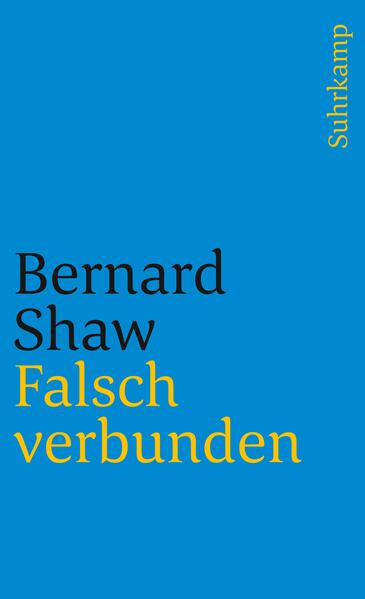 Suhrkamp

Bernard Shaw
Falsch verbunden